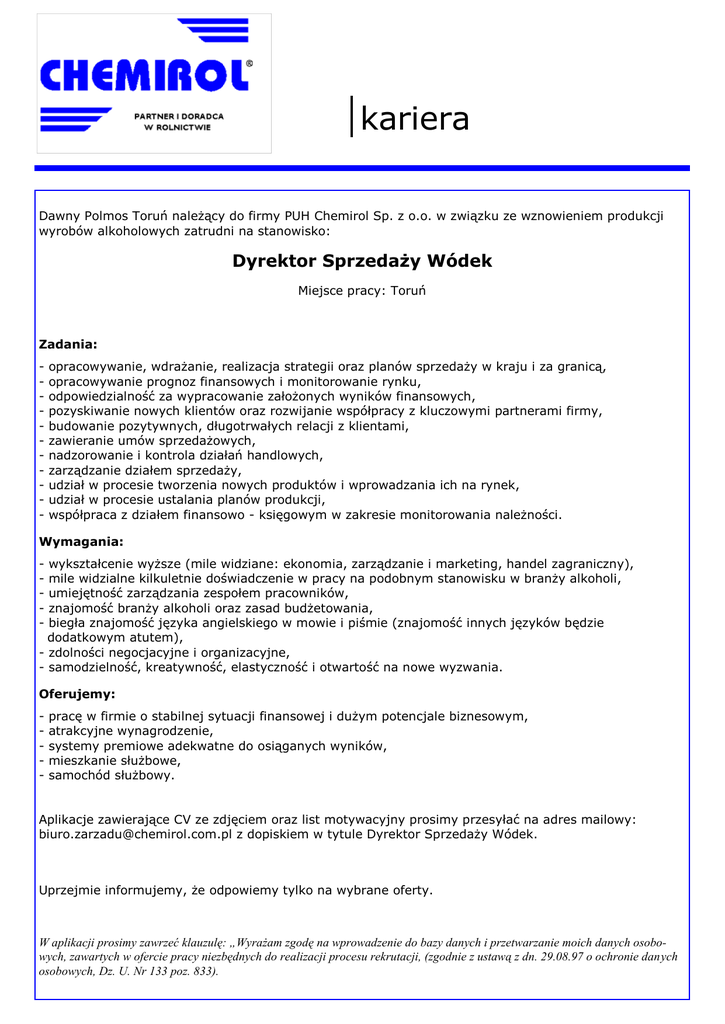 CHEMIROL®
PARTNER I DORADCA W ROLNICTWIE

kariera

Dawny Polmos Toruń należący do firmy PUH Chemirol Sp. z o.o. w związku ze wznowieniem produkcji wyrobów alkoholowych zatrudni na stanowisko:

Dyrektor Sprzedaży Wódek

Miejsce pracy: Toruń

Zadania:
- opracowywanie, wdrażanie, realizacja strategii oraz planów sprzedaży w kraju i za granicą,
- opracowywanie prognoz finansowych i monitorowanie rynku,
- odpowiedzialność za wypracowanie założonych wyników finansowych,
- pozyskiwanie nowych klientów oraz rozwijanie współpracy z kluczowymi partnerami firmy,
- budowanie pozytywnych, długotrwałych relacji z klientami,
- zawieranie umów sprzedażowych,
- nadzorowanie i kontrola działań handlowych,
- zarządzanie działem sprzedaży,
- udział w procesie tworzenia nowych produktów i wprowadzania ich na rynek,
- udział w procesie ustalania planów produkcji,
- współpraca z działem finansowo - księgowym w zakresie monitorowania należności.

Wymagania:
- wykształcenie wyższe (mile widziane: ekonomia, zarządzanie i marketing, handel zagraniczny),
- mile widzialne kilkuletnie doświadczenie w pracy na podobnym stanowisku w branży alkoholi,
- umiejętność zarządzania zespołem pracowników,
- znajomość branży alkoholi oraz zasad budżetowania,
- biegła znajomość języka angielskiego w mowie i piśmie (znajomość innych języków będzie dodatkowym atutem),
- zdolności negocjacyjne i organizacyjne,
- samodzielność, kreatywność, elastyczność i otwartość na nowe wyzwania.

Oferujemy:
- pracę w firmie o stabilnej sytuacji finansowej i dużym potencjale biznesowym,
- atrakcyjne wynagrodzenie,
- systemy premiowe adekwatne do osiąganych wyników,
- mieszkanie służbowe,
- samochód służbowy.

Aplikacje zawierające CV ze zdjęciem oraz list motywacyjny prosimy przesyłać na adres mailowy: biuro.zarzadu@chemirol.com.pl z dopiskiem w tytule Dyrektor Sprzedaży Wódek.

Uprzejmie informujemy, że odpowiemy tylko na wybrane oferty.

W aplikacji prosimy zawrzeć klauzulę: „Wyrażam zgodę na wprowadzenie do bazy danych i przetwarzanie moich danych osobowych, zawartych w ofercie pracy niezbędnych do realizacji procesu rekrutacji, (zgodnie z ustawą z dn. 29.08.97 o ochronie danych osobowych, Dz. U. Nr 133 poz. 833).